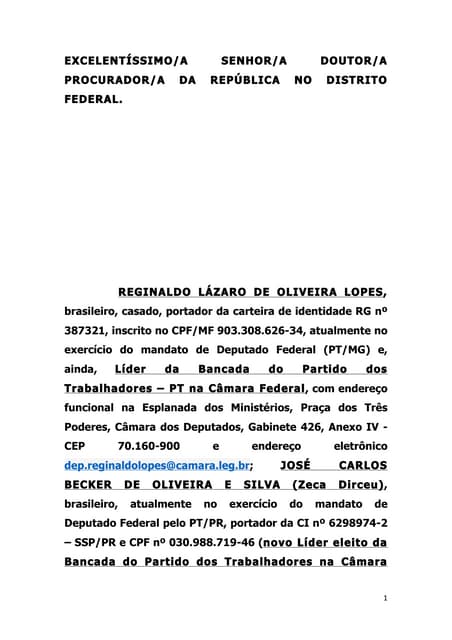 EXCELENTÍSSIMO/A SENHOR/A DOUTOR/A PROCURADOR/A DA REPÚBLICA NO DISTRITO FEDERAL.

REGINALDO LÁZARO DE OLIVEIRA LOPES, brasileiro, casado, portador da carteira de identidade RG nº 387321, inscrito no CPF/MF 903.308.626-34, atualmente no exercício do mandato de Deputado Federal (PT/MG) e, ainda, Líder da Bancada do Partido dos Trabalhadores – PT na Câmara Federal, com endereço funcional na Esplanada dos Ministérios, Praça dos Três Poderes, Câmara dos Deputados, Gabinete 426, Anexo IV - CEP 70.160-900 e endereço eletrônico dep.reginaldolopes@camara.leg.br; JOSÉ CARLOS BECKER DE OLIVEIRA E SILVA (Zeca Dirceu), brasileiro, atualmente no exercício do mandato de Deputado Federal pelo PT/PR, portador da CI nº 6298974-2 – SSP/PR e CPF nº 030.988.719-46 (novo Líder eleito da Bancada do Partido dos Trabalhadores na Câmara

1